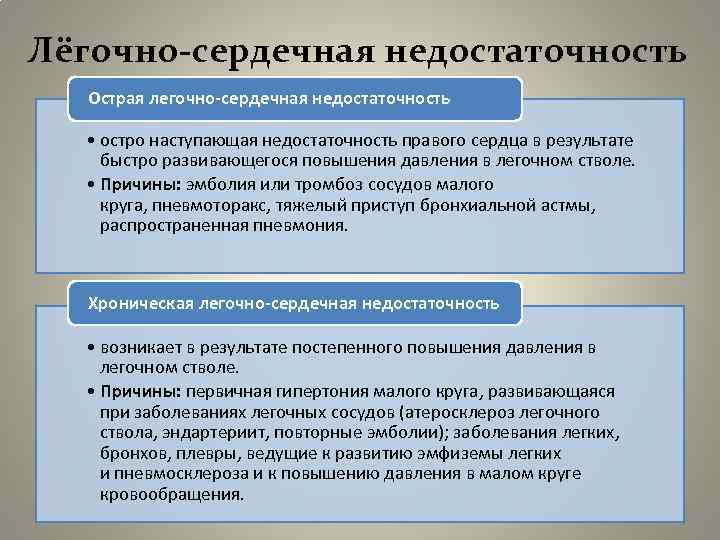 Лёгочно-сердечная недостаточность

Острая легочно-сердечная недостаточность

• остро наступающая недостаточность правого сердца в результате быстро развивающегося повышения давления в легочном стволе.
• Причины: эмболия или тромбоз сосудов малого круга, пневмоторакс, тяжелый приступ бронхиальной астмы, распространенная пневмония.

Хроническая легочно-сердечная недостаточность

• возникает в результате постепенного повышения давления в легочном стволе.
• Причины: первичная гипертония малого круга, развивающаяся при заболеваниях легочных сосудов (атеросклероз легочного ствола, эндартериит, повторные эмболии); заболевания легких, бронхов, плевры, ведущие к развитию эмфиземы легких и пневмосклероза и к повышению давления в малом круге кровообращения.